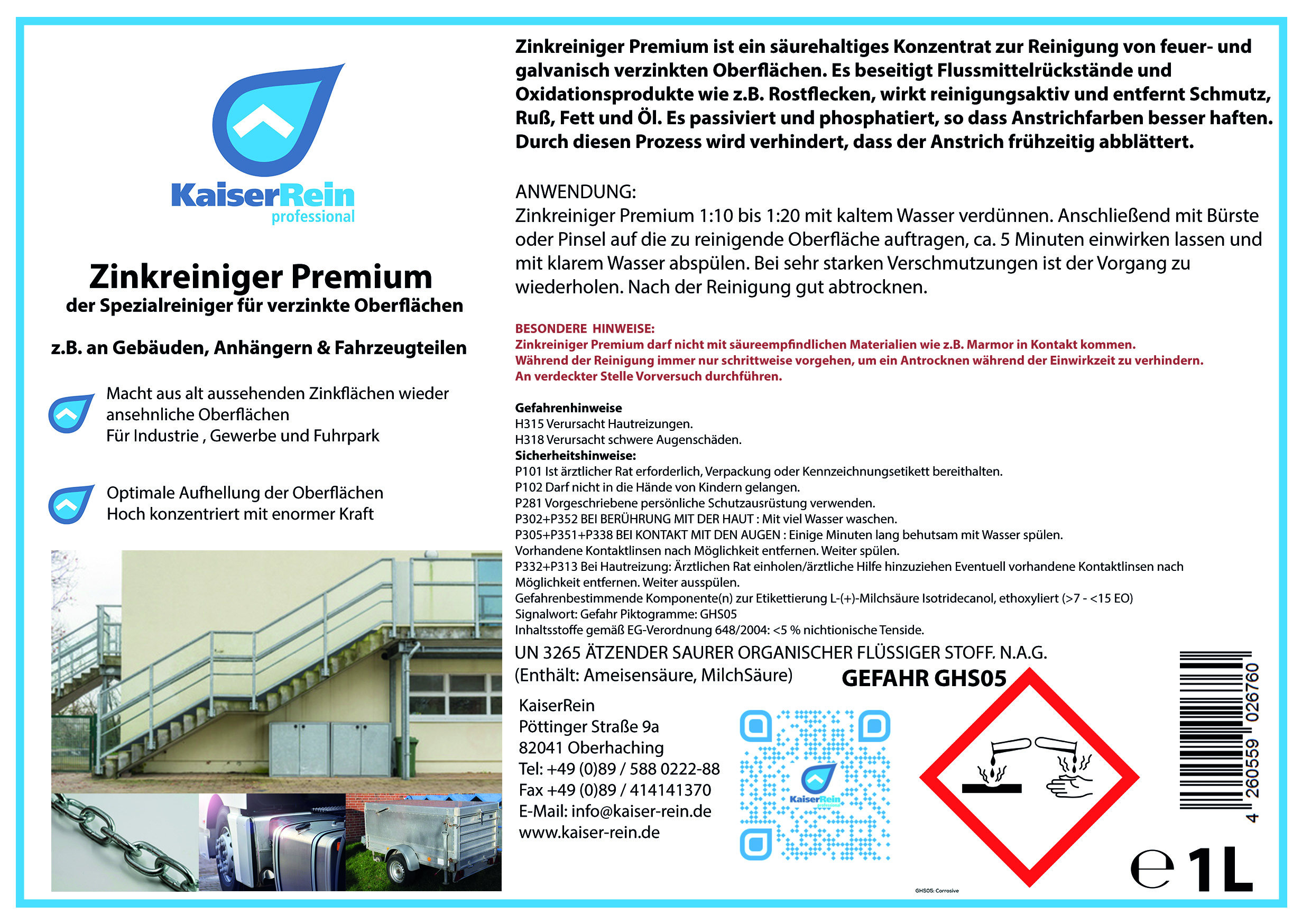 KaiserRein
professional

Zinkreiniger Premium
der Spezialreiniger für verzinkte Oberflächen

z.B. an Gebäuden, Anhängern & Fahrzeugteilen

Macht aus alt aussehenden Zinkflächen wieder ansehnliche Oberflächen
Für Industrie , Gewerbe und Fuhrpark

Optimale Aufhellung der Oberflächen
Hoch konzentriert mit enormer Kraft

Zinkreiniger Premium ist ein säurehaltiges Konzentrat zur Reinigung von feuer- und galvanisch verzinkten Oberflächen. Es beseitigt Flussmittelrückstände und Oxidationsprodukte wie z.B. Rostflecken, wirkt reinigungsaktiv und entfernt Schmutz, Ruß, Fett und Öl. Es passiviert und phosphatiert, so dass Anstrichfarben besser haften. Durch diesen Prozess wird verhindert, dass der Anstrich frühzeitig abblättert.

ANWENDUNG:
Zinkreiniger Premium 1:10 bis 1:20 mit kaltem Wasser verdünnen. Anschließend mit Bürste oder Pinsel auf die zu reinigende Oberfläche auftragen, ca. 5 Minuten einwirken lassen und mit klarem Wasser abspülen. Bei sehr starken Verschmutzungen ist der Vorgang zu wiederholen. Nach der Reinigung gut abtrocknen.

BESONDERE HINWEISE:
Zinkreiniger Premium darf nicht mit säureempfindlichen Materialien wie z.B. Marmor in Kontakt kommen.
Während der Reinigung immer nur schrittweise vorgehen, um ein Antrocknen während der Einwirkzeit zu verhindern.
An verdeckter Stelle Vorversuch durchführen.

Gefahrenhinweise
H315 Verursacht Hautreizungen.
H318 Verursacht schwere Augenschäden.
Sicherheitshinweise:
P101 Ist ärztlicher Rat erforderlich, Verpackung oder Kennzeichnungsetikett bereithalten.
P102 Darf nicht in die Hände von Kindern gelangen.
P281 Vorgeschriebene persönliche Schutzausrüstung verwenden.
P302+P352 BEI BERÜHRUNG MIT DER HAUT : Mit viel Wasser waschen.
P305+P351+P338 BEI KONTAKT MIT DEN AUGEN : Einige Minuten lang behutsam mit Wasser spülen.
Vorhandene Kontaktlinsen nach Möglichkeit entfernen. Weiter spülen.
P332+P313 Bei Hautreizung: Ärztlichen Rat einholen/ärztliche Hilfe hinzuziehen Eventuell vorhandene Kontaktlinsen nach Möglichkeit entfernen. Weiter ausspülen.
Gefahrenbestimmende Komponente(n) zur Etikettierung L-(+)-Milchsäure Isotridecanol, ethoxyliert (>7 - <15 EO)
Signalwort: Gefahr Piktogramme: GHS05
Inhaltsstoffe gemäß EG-Verordnung 648/2004: <5 % nichtionische Tenside.

UN 3265 ÄTZENDER SAURER ORGANISCHER FLÜSSIGER STOFF. N.A.G.
(Enthält: Ameisensäure, MilchSäure)
GEFAHR GHS05

KaiserRein
Pöttinger Straße 9a
82041 Oberhaching
Tel: +49 (0)89 / 588 0222-88
Fax +49 (0)89 / 414141370
E-Mail: info@kaiser-rein.de
www.kaiser-rein.de

KaiserRein

GHS05: Corrosive

4 260559 026760

e 1L